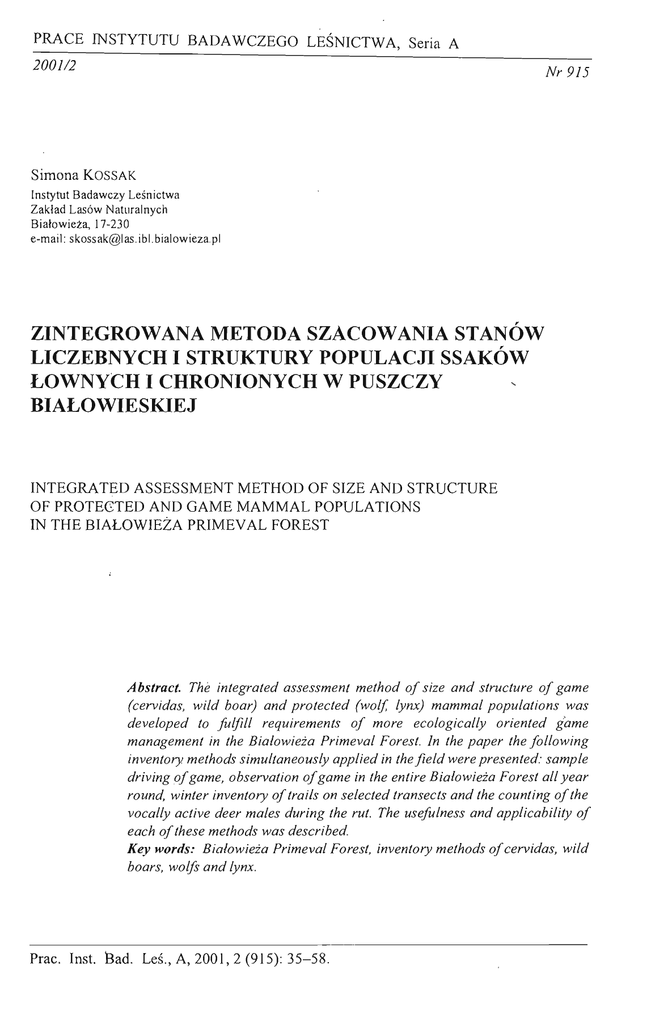 PRACE INSTYTUTU BADAWCZEGO LEŚNICTWA, Seria A

2001/2

Nr 915

Simona KOSSAK
Instytut Badawczy Leśnictwa
Zakład Lasów Naturalnych
Białowieża, 17-230
e-mail: skossak@las.ibl.bialowieza.pl

ZINTEGROWANA METODA SZACOWANIA STANÓW LICZEBNYCH I STRUKTURY POPULACJI SSAKÓW ŁOWNYCH I CHRONIONYCH W PUSZCZY BIAŁOWIESKIEJ

INTEGRATED ASSESSMENT METHOD OF SIZE AND STRUCTURE OF PROTECTED AND GAME MAMMAL POPULATIONS IN THE BIAŁOWIEŻA PRIMEVAL FOREST

Abstract. The integrated assessment method of size and structure of game (cervidas, wild boar) and protected (wolf, lynx) mammal populations was developed to fulfill requirements of more ecologically oriented game management in the Białowieża Primeval Forest. In the paper the following inventory methods simultaneously applied in the field were presented: sample driving of game, observation of game in the entire Białowieża Forest all year round, winter inventory of trails on selected transects and the counting of the vocally active deer males during the rut. The usefulness and applicability of each of these methods was described.
Key words: Białowieża Primeval Forest, inventory methods of cervidas, wild boars, wolfs and lynx.

Prac. Inst. Bad. Leś., A, 2001, 2 (915): 35–58.